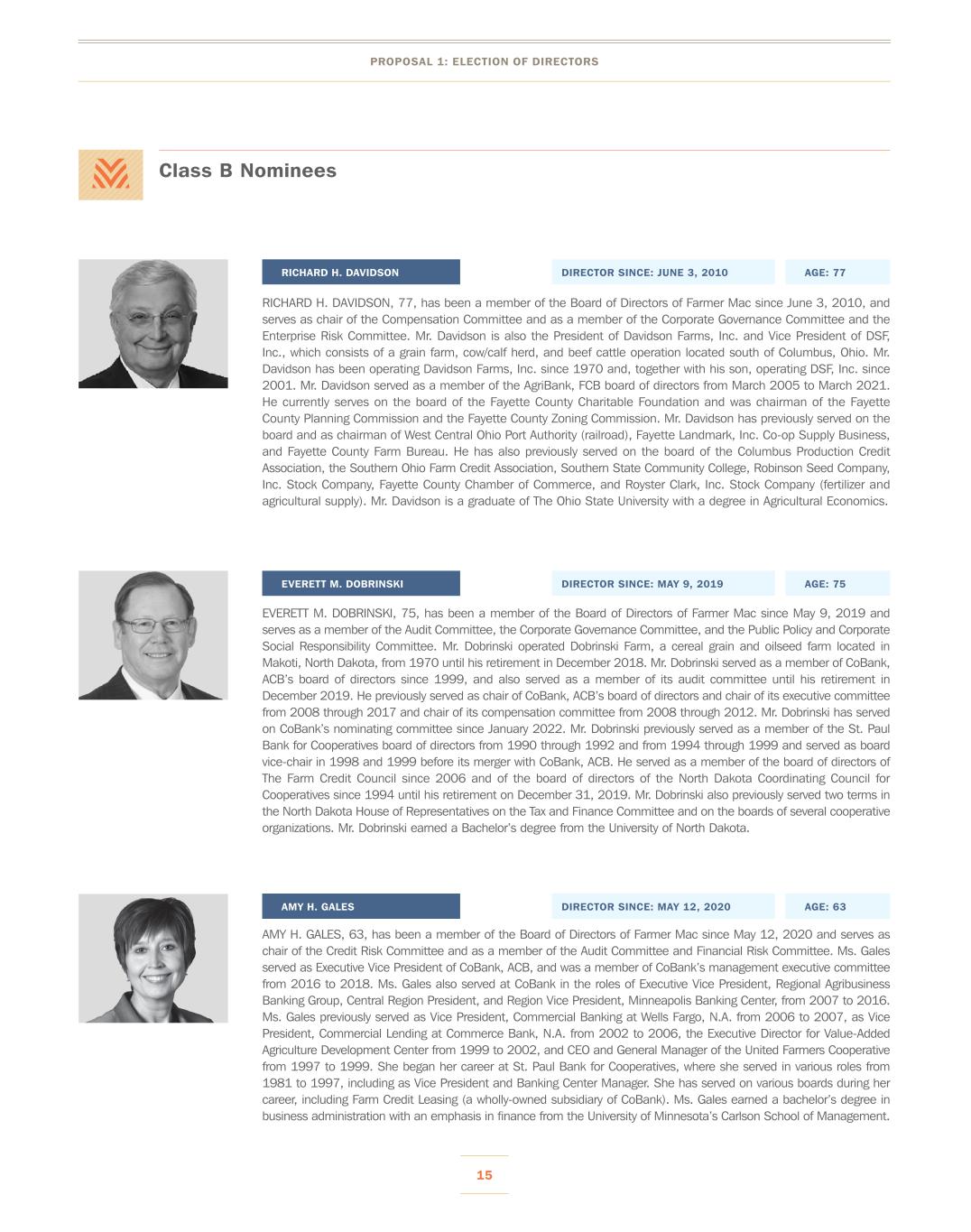 PROPOSAL 1: ELECTION OF DIRECTORS

Class B Nominees

RICHARD H. DAVIDSON

DIRECTOR SINCE: JUNE 3, 2010

AGE: 77

RICHARD H. DAVIDSON, 77, has been a member of the Board of Directors of Farmer Mac since June 3, 2010, and serves as chair of the Compensation Committee and as a member of the Corporate Governance Committee and the Enterprise Risk Committee. Mr. Davidson is also the President of Davidson Farms, Inc. and Vice President of DSF, Inc., which consists of a grain farm, cow/calf herd, and beef cattle operation located south of Columbus, Ohio. Mr. Davidson has been operating Davidson Farms, Inc. since 1970 and, together with his son, operating DSF, Inc. since 2001. Mr. Davidson served as a member of the AgriBank, FCB board of directors from March 2005 to March 2021. He currently serves on the board of the Fayette County Charitable Foundation and was chairman of the Fayette County Planning Commission and the Fayette County Zoning Commission. Mr. Davidson has previously served on the board and as chairman of West Central Ohio Port Authority (railroad), Fayette Landmark, Inc. Co-op Supply Business, and Fayette County Farm Bureau. He has also previously served on the board of the Columbus Production Credit Association, the Southern Ohio Farm Credit Association, Southern State Community College, Robinson Seed Company, Inc. Stock Company, Fayette County Chamber of Commerce, and Royster Clark, Inc. Stock Company (fertilizer and agricultural supply). Mr. Davidson is a graduate of The Ohio State University with a degree in Agricultural Economics.

EVERETT M. DOBRINSKI

DIRECTOR SINCE: MAY 9, 2019

AGE: 75

EVERETT M. DOBRINSKI, 75, has been a member of the Board of Directors of Farmer Mac since May 9, 2019 and serves as a member of the Audit Committee, the Corporate Governance Committee, and the Public Policy and Corporate Social Responsibility Committee. Mr. Dobrinski operated Dobrinski Farm, a cereal grain and oilseed farm located in Makoti, North Dakota, from 1970 until his retirement in December 2018. Mr. Dobrinski served as a member of CoBank, ACB's board of directors since 1999, and also served as a member of its audit committee until his retirement in December 2019. He previously served as chair of CoBank, ACB's board of directors and chair of its executive committee from 2008 through 2017 and chair of its compensation committee from 2008 through 2012. Mr. Dobrinski has served on CoBank's nominating committee since January 2022. Mr. Dobrinski previously served as a member of the St. Paul Bank for Cooperatives board of directors from 1990 through 1992 and from 1994 through 1999 and served as board vice-chair in 1998 and 1999 before its merger with CoBank, ACB. He served as a member of the board of directors of The Farm Credit Council since 2006 and of the board of directors of the North Dakota Coordinating Council for Cooperatives since 1994 until his retirement on December 31, 2019. Mr. Dobrinski also previously served two terms in the North Dakota House of Representatives on the Tax and Finance Committee and on the boards of several cooperative organizations. Mr. Dobrinski earned a Bachelor's degree from the University of North Dakota.

AMY H. GALES

DIRECTOR SINCE: MAY 12, 2020

AGE: 63

AMY H. GALES, 63, has been a member of the Board of Directors of Farmer Mac since May 12, 2020 and serves as chair of the Credit Risk Committee and as a member of the Audit Committee and Financial Risk Committee. Ms. Gales served as Executive Vice President of CoBank, ACB, and was a member of CoBank's management executive committee from 2016 to 2018. Ms. Gales also served at CoBank in the roles of Executive Vice President, Regional Agribusiness Banking Group, Central Region President, and Region Vice President, Minneapolis Banking Center, from 2007 to 2016. Ms. Gales previously served as Vice President, Commercial Banking at Wells Fargo, N.A. from 2006 to 2007, as Vice President, Commercial Lending at Commerce Bank, N.A. from 2002 to 2006, the Executive Director for Value-Added Agriculture Development Center from 1999 to 2002, and CEO and General Manager of the United Farmers Cooperative from 1997 to 1999. She began her career at St. Paul Bank for Cooperatives, where she served in various roles from 1981 to 1997, including as Vice President and Banking Center Manager. She has served on various boards during her career, including Farm Credit Leasing (a wholly-owned subsidiary of CoBank). Ms. Gales earned a bachelor's degree in business administration with an emphasis in finance from the University of Minnesota's Carlson School of Management.

15